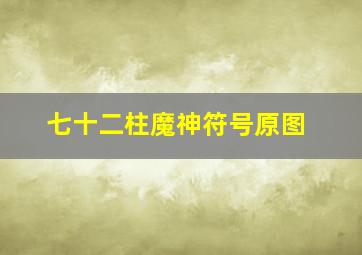 七十二柱魔神符号原图